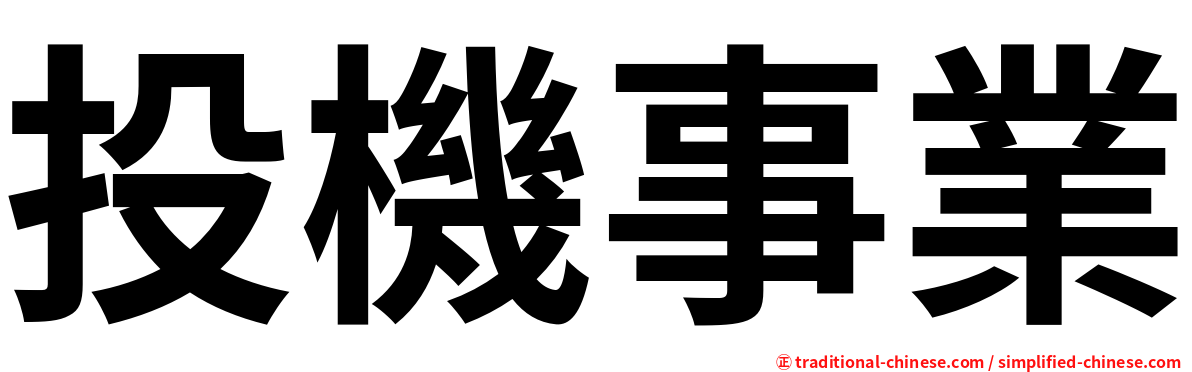 投機事業

㊣ traditional-chinese.com / simplified-chinese.com